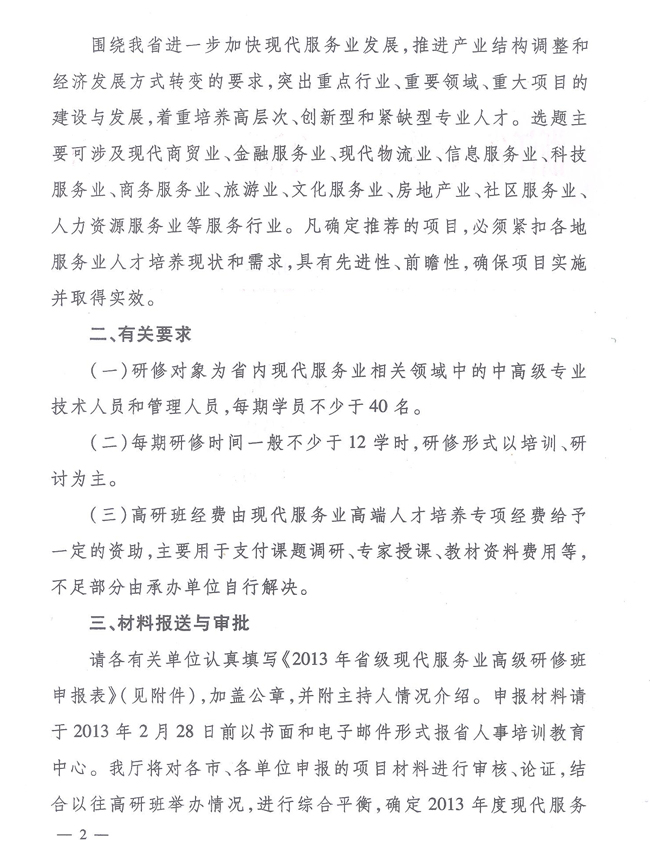 围绕我省进一步加快现代服务业发展，推进产业结构调整和经济发展方式转变的要求，突出重点行业、重要领域、重大项目的建设与发展，着重培养高层次、创新型和紧缺型专业人才。选题主要可涉及现代商贸业、金融服务业、现代物流业、信息服务业、科技服务业、商务服务业、旅游业、文化服务业、房地产业、社区服务业、人力资源服务业等服务行业。凡确定推荐的项目，必须紧扣各地服务业人才培养现状和需求，具有先进性、前瞻性，确保项目实施并取得实效。

二、有关要求

（一）研修对象为省内现代服务业相关领域中的中高级专业技术人员和管理人员，每期学员不少于40名。

（二）每期研修时间一般不少于12学时，研修形式以培训、研讨为主。

（三）高研班经费由现代服务业高端人才培养专项经费给予一定的资助，主要用于支付课题调研、专家授课、教材资料费用等，不足部分由承办单位自行解决。

三、材料报送与审批

请各有关单位认真填写《2013年省级现代服务业高级研修班申报表》（见附件），加盖公章，并附主持人情况介绍。申报材料请于2013年2月28日前以书面和电子邮件形式报省人事培训教育中心。我厅将对各市、各单位申报的项目材料进行审核、论证，结合以往高研班举办情况，进行综合平衡，确定2013年度现代服务

— 2 —